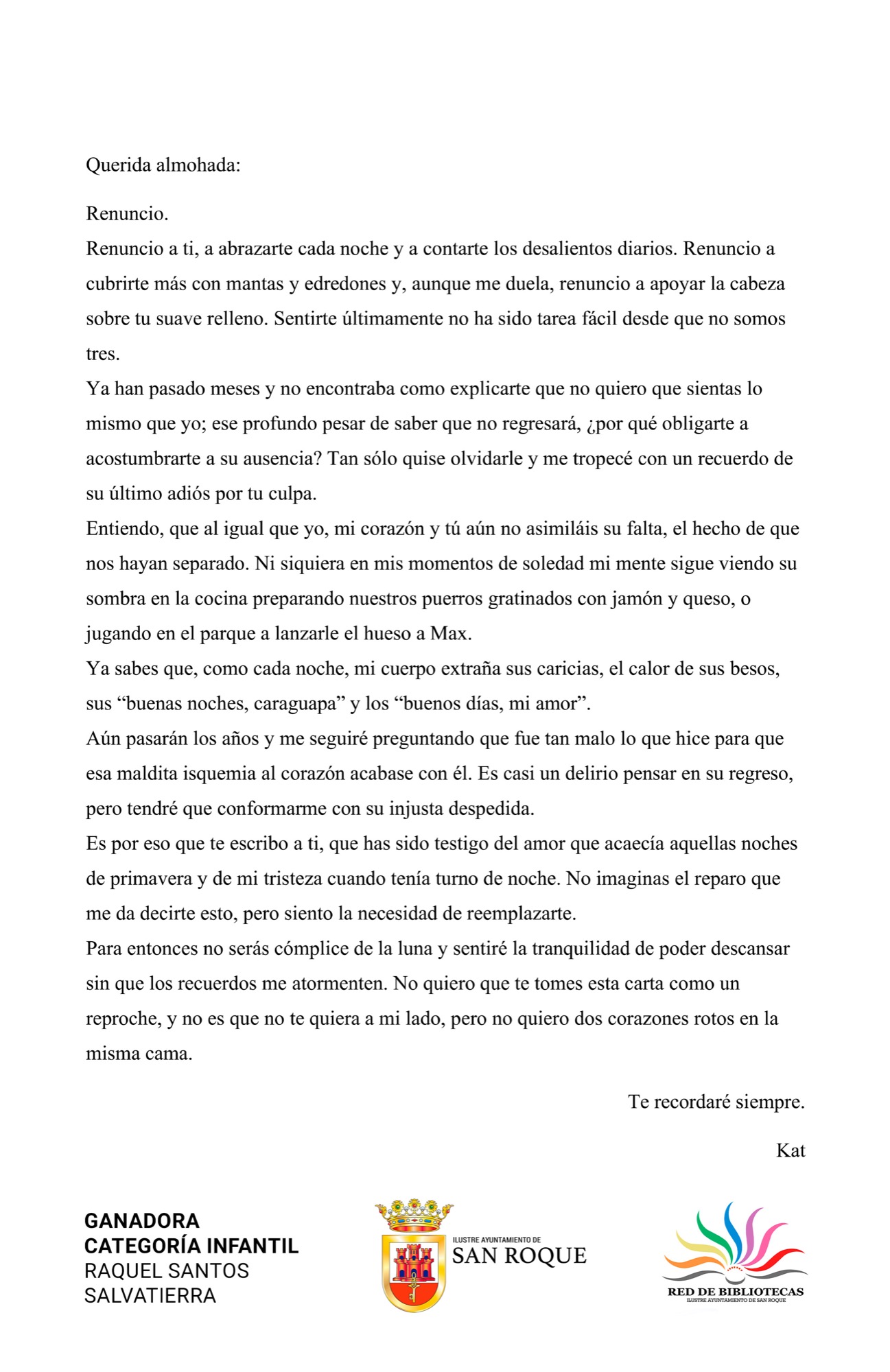 Querida almohada:

Renuncio.

Renuncio a ti, a abrazarte cada noche y a contarte los desalientos diarios. Renuncio a cubrirte más con mantas y edredones y, aunque me duela, renuncio a apoyar la cabeza sobre tu suave relleno. Sentirte últimamente no ha sido tarea fácil desde que no somos tres.

Ya han pasado meses y no encontraba como explicarte que no quiero que sientas lo mismo que yo; ese profundo pesar de saber que no regresará, ¿por qué obligarte a acostumbrarte a su ausencia? Tan sólo quise olvidarle y me tropecé con un recuerdo de su último adiós por tu culpa.

Entiendo, que al igual que yo, mi corazón y tú aún no asimiláis su falta, el hecho de que nos hayan separado. Ni siquiera en mis momentos de soledad mi mente sigue viendo su sombra en la cocina preparando nuestros puerros gratinados con jamón y queso, o jugando en el parque a lanzarle el hueso a Max.

Ya sabes que, como cada noche, mi cuerpo extraña sus caricias, el calor de sus besos, sus “buenas noches, caraguapa” y los “buenos días, mi amor”.

Aún pasarán los años y me seguiré preguntando que fue tan malo lo que hice para que esa maldita isquemia al corazón acabase con él. Es casi un delirio pensar en su regreso, pero tendré que conformarme con su injusta despedida.

Es por eso que te escribo a ti, que has sido testigo del amor que acaecía aquellas noches de primavera y de mi tristeza cuando tenía turno de noche. No imaginas el reparo que me da decirte esto, pero siento la necesidad de reemplazarte.

Para entonces no serás cómplice de la luna y sentiré la tranquilidad de poder descansar sin que los recuerdos me atormenten. No quiero que te tomes esta carta como un reproche, y no es que no te quiera a mi lado, pero no quiero dos corazones rotos en la misma cama.

Te recordaré siempre.

Kat

GANADORA
CATEGORÍA INFANTIL
RAQUEL SANTOS SALVATIERRA

ILUSTRE AYUNTAMIENTO DE
SAN ROQUE

RED DE BIBLIOTECAS
ILUSTRE AYUNTAMIENTO DE SAN ROQUE